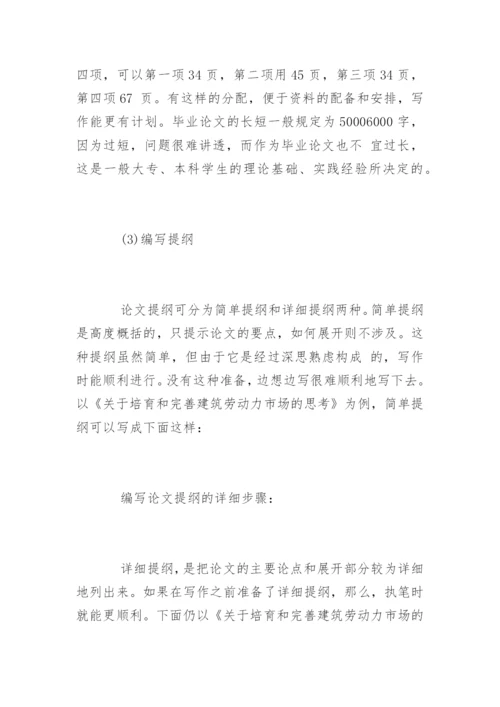 四项，可以第一项 34 页，第二项用 45 页，第三项 34 页，第四项 67 页。有这样的分配，便于资料的配备和安排，写作能更有计划。毕业论文的长短一般规定为 50006000 字，因为过短，问题很难讲透，而作为毕业论文也不 宜过长，这是一般大专、本科学生的理论基础、实践经验所决定的。

(3)编写提纲

论文提纲可分为简单提纲和详细提纲两种。简单提纲是高度概括的，只提示论文的要点，如何展开则不涉及。这种提纲虽然简单，但由于它是经过深思熟虑构成 的，写作时能顺利进行。没有这种准备，边想边写很难顺利地写下去。以《关于培育和完善建筑劳动力市场的思考》为例，简单提纲可以写成下面这样：

编写论文提纲的详细步骤：

详细提纲，是把论文的主要论点和展开部分较为详细地列出来。如果在写作之前准备了详细提纲，那么，执笔时就能更顺利。下面仍以《关于培育和完善建筑劳动力市场的